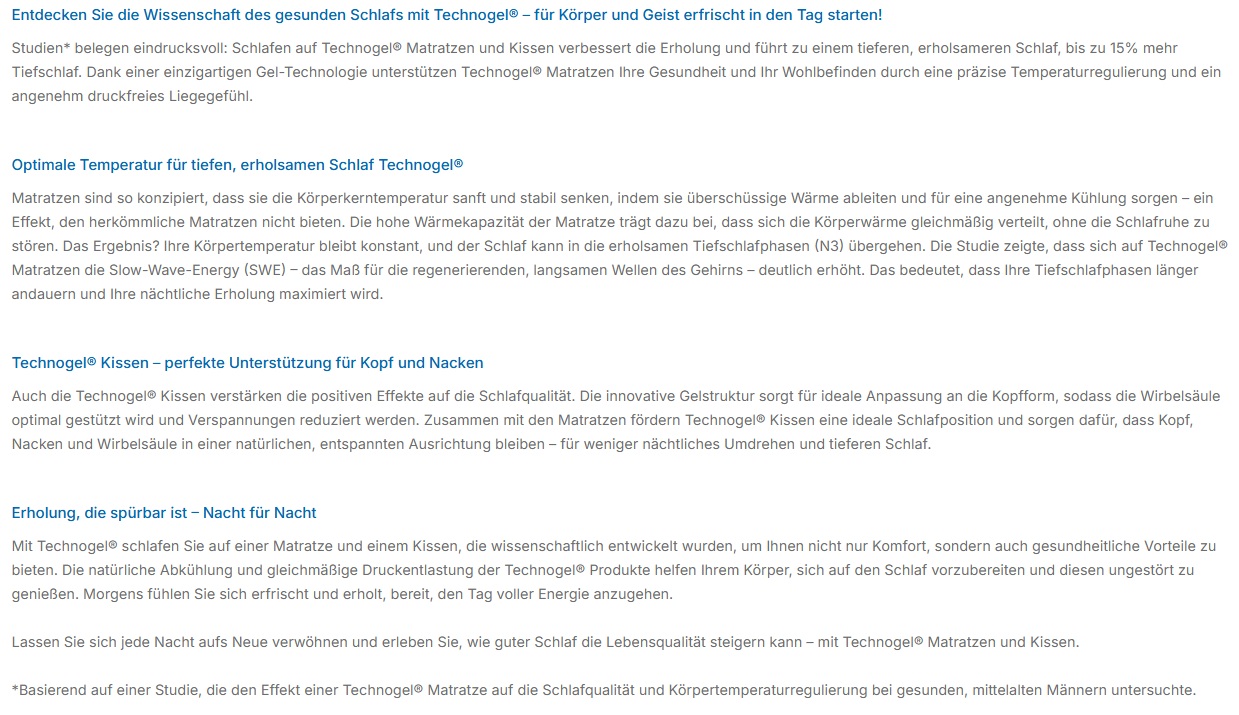 Entdecken Sie die Wissenschaft des gesunden Schlafs mit Technogel® – für Körper und Geist erfrischt in den Tag starten!

Studien* belegen eindrucksvoll: Schlafen auf Technogel® Matratzen und Kissen verbessert die Erholung und führt zu einem tieferen, erholsameren Schlaf, bis zu 15% mehr Tiefschlaf. Dank einer einzigartigen Gel-Technologie unterstützen Technogel® Matratzen Ihre Gesundheit und Ihr Wohlbefinden durch eine präzise Temperaturregulierung und ein angenehm druckfreies Liegegefühl.

Optimale Temperatur für tiefen, erholsamen Schlaf Technogel®

Matratzen sind so konzipiert, dass sie die Körperkerntemperatur sanft und stabil senken, indem sie überschüssige Wärme ableiten und für eine angenehme Kühlung sorgen – ein Effekt, den herkömmliche Matratzen nicht bieten. Die hohe Wärmekapazität der Matratze trägt dazu bei, dass sich die Körperwärme gleichmäßig verteilt, ohne die Schlafruhe zu stören. Das Ergebnis? Ihre Körpertemperatur bleibt konstant, und der Schlaf kann in die erholsamen Tiefschlafphasen (N3) übergehen. Die Studie zeigte, dass sich auf Technogel® Matratzen die Slow-Wave-Energy (SWE) – das Maß für die regenerierenden, langsamen Wellen des Gehirns – deutlich erhöht. Das bedeutet, dass Ihre Tiefschlafphasen länger andauern und Ihre nächtliche Erholung maximiert wird.

Technogel® Kissen – perfekte Unterstützung für Kopf und Nacken

Auch die Technogel® Kissen verstärken die positiven Effekte auf die Schlafqualität. Die innovative Gelstruktur sorgt für ideale Anpassung an die Kopfform, sodass die Wirbelsäule optimal gestützt wird und Verspannungen reduziert werden. Zusammen mit den Matratzen fördern Technogel® Kissen eine ideale Schlafposition und sorgen dafür, dass Kopf, Nacken und Wirbelsäule in einer natürlichen, entspannten Ausrichtung bleiben – für weniger nächtliches Umdrehen und tieferen Schlaf.

Erholung, die spürbar ist – Nacht für Nacht

Mit Technogel® schlafen Sie auf einer Matratze und einem Kissen, die wissenschaftlich entwickelt wurden, um Ihnen nicht nur Komfort, sondern auch gesundheitliche Vorteile zu bieten. Die natürliche Abkühlung und gleichmäßige Druckentlastung der Technogel® Produkte helfen Ihrem Körper, sich auf den Schlaf vorzubereiten und diesen ungestört zu genießen. Morgens fühlen Sie sich erfrischt und erholt, bereit, den Tag voller Energie anzugehen.

Lassen Sie sich jede Nacht aufs Neue verwöhnen und erleben Sie, wie guter Schlaf die Lebensqualität steigern kann – mit Technogel® Matratzen und Kissen.

*Basierend auf einer Studie, die den Effekt einer Technogel® Matratze auf die Schlafqualität und Körpertemperaturregulierung bei gesunden, mittelalten Männern untersuchte.